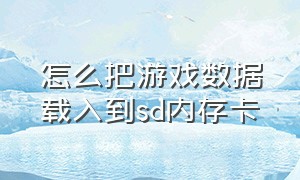 怎么把游戏数据载入到sd内存卡